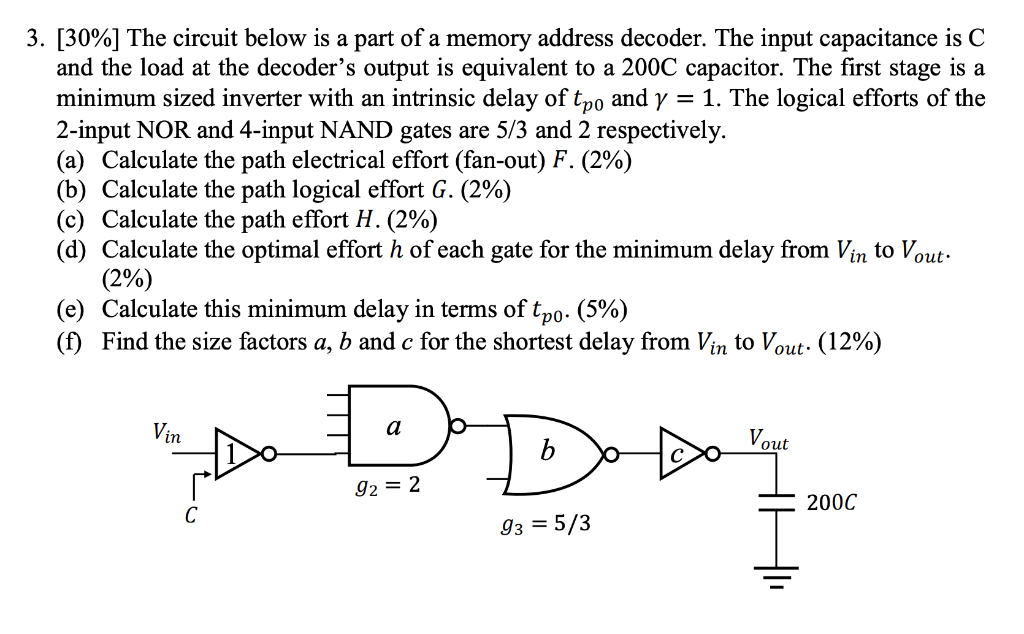 3. [30%] The circuit below is a part of a memory address decoder. The input capacitance is C and the load at the decoder's output is equivalent to a 200C capacitor. The first stage is a minimum sized inverter with an intrinsic delay of $t_{p0}$ and $\gamma = 1$. The logical efforts of the 2-input NOR and 4-input NAND gates are 5/3 and 2 respectively.
(a) Calculate the path electrical effort (fan-out) $F$. (2%)
(b) Calculate the path logical effort $G$. (2%)
(c) Calculate the path effort $H$. (2%)
(d) Calculate the optimal effort $h$ of each gate for the minimum delay from $V_{in}$ to $V_{out}$. (2%)
(e) Calculate this minimum delay in terms of $t_{p0}$. (5%)
(f) Find the size factors $a$, $b$ and $c$ for the shortest delay from $V_{in}$ to $V_{out}$. (12%)

$V_{in}$
1
$C$
$a$
$g_2 = 2$
$b$
$g_3 = 5/3$
$c$
$V_{out}$
$200C$